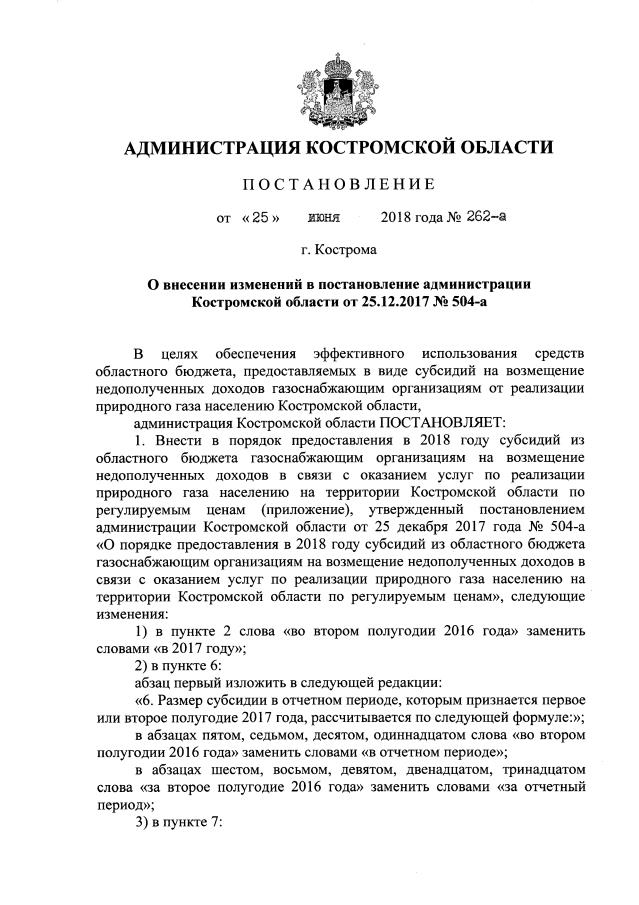 АДМИНИСТРАЦИЯ КОСТРОМСКОЙ ОБЛАСТИ

ПОСТАНОВЛЕНИЕ

от «25» июня 2018 года № 262-а

г. Кострома

О внесении изменений в постановление администрации Костромской области от 25.12.2017 № 504-а

В целях обеспечения эффективного использования средств областного бюджета, предоставляемых в виде субсидий на возмещение недополученных доходов газоснабжающим организациям от реализации природного газа населению Костромской области,

администрация Костромской области ПОСТАНОВЛЯЕТ:

1. Внести в порядок предоставления в 2018 году субсидий из областного бюджета газоснабжающим организациям на возмещение недополученных доходов в связи с оказанием услуг по реализации природного газа населению на территории Костромской области по регулируемым ценам (приложение), утвержденный постановлением администрации Костромской области от 25 декабря 2017 года № 504-а «О порядке предоставления в 2018 году субсидий из областного бюджета газоснабжающим организациям на возмещение недополученных доходов в связи с оказанием услуг по реализации природного газа населению на территории Костромской области по регулируемым ценам», следующие изменения:

1) в пункте 2 слова «во втором полугодии 2016 года» заменить словами «в 2017 году»;

2) в пункте 6:

абзац первый изложить в следующей редакции:

«6. Размер субсидии в отчетном периоде, которым признается первое или второе полугодие 2017 года, рассчитывается по следующей формуле:»;

в абзацах пятом, седьмом, десятом, одиннадцатом слова «во втором полугодии 2016 года» заменить словами «в отчетном периоде»;

в абзацах шестом, восьмом, девятом, двенадцатом, тринадцатом слова «за второе полугодие 2016 года» заменить словами «за отчетный период»;

3) в пункте 7: